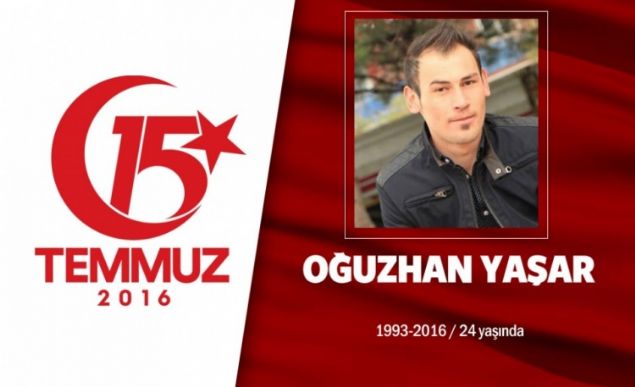 15
TEMMUZ
2016

OĞUZHAN YAŞAR

1993-2016 / 24 yaşında